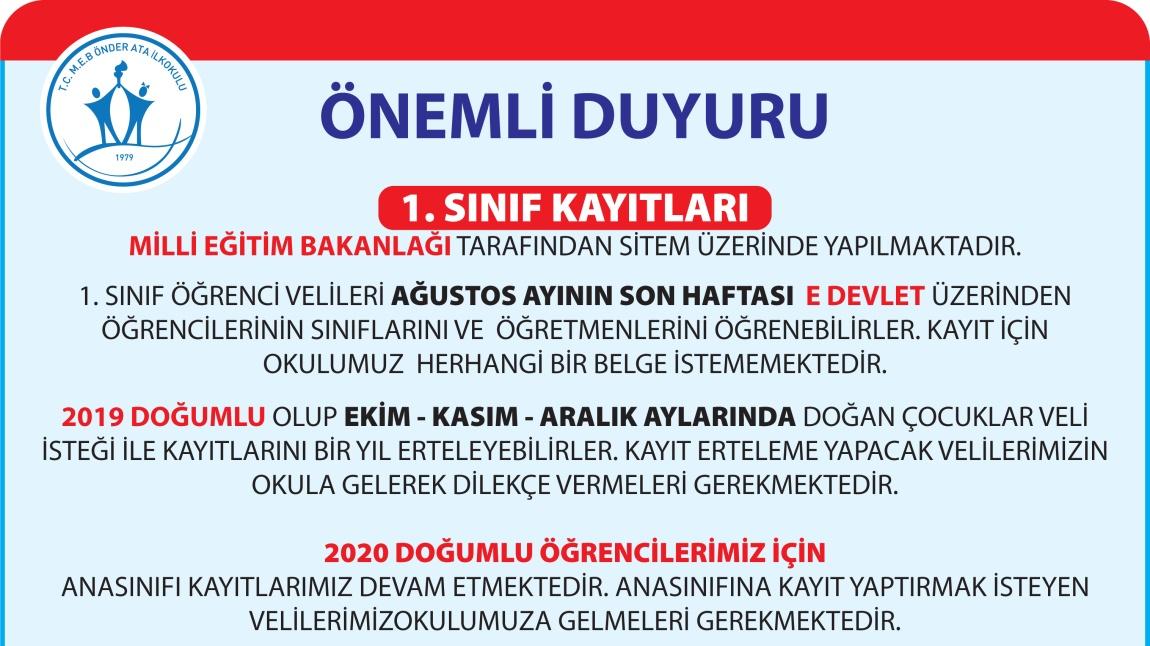 T.C. M.E.B ÖNDER ATA İLKOKULU
1979

ÖNEMLİ DUYURU

1. SINIF KAYITLARI

MİLLİ EĞİTİM BAKANLAĞI TARAFINDAN SİTEM ÜZERİNDE YAPILMAKTADIR.

1. SINIF ÖĞRENCİ VELİLERİ AĞUSTOS AYININ SON HAFTASI E DEVLET ÜZERİNDEN ÖĞRENCİLERİNİN SINIFLARINI VE ÖĞRETMENLERİNİ ÖĞRENEBİLİRLER. KAYIT İÇİN OKULUMUZ HERHANGİ BİR BELGE İSTEMEMEKTEDİR.

2019 DOĞUMLU OLUP EKİM - KASIM - ARALIK AYLARINDA DOĞAN ÇOCUKLAR VELİ İSTEĞİ İLE KAYITLARINI BİR YIL ERTELEYEBİLİRLER. KAYIT ERTELEME YAPACAK VELİLERİMİZİN OKULA GELEREK DİLEKÇE VERMELERİ GEREKMEKTEDİR.

2020 DOĞUMLU ÖĞRENCİLERİMİZ İÇİN
ANASINIFI KAYITLARIMIZ DEVAM ETMEKTEDİR. ANASINIFINA KAYIT YAPTIRMAK İSTEYEN VELİLERİMİZOKULUMUZA GELMELERİ GEREKMEKTEDİR.